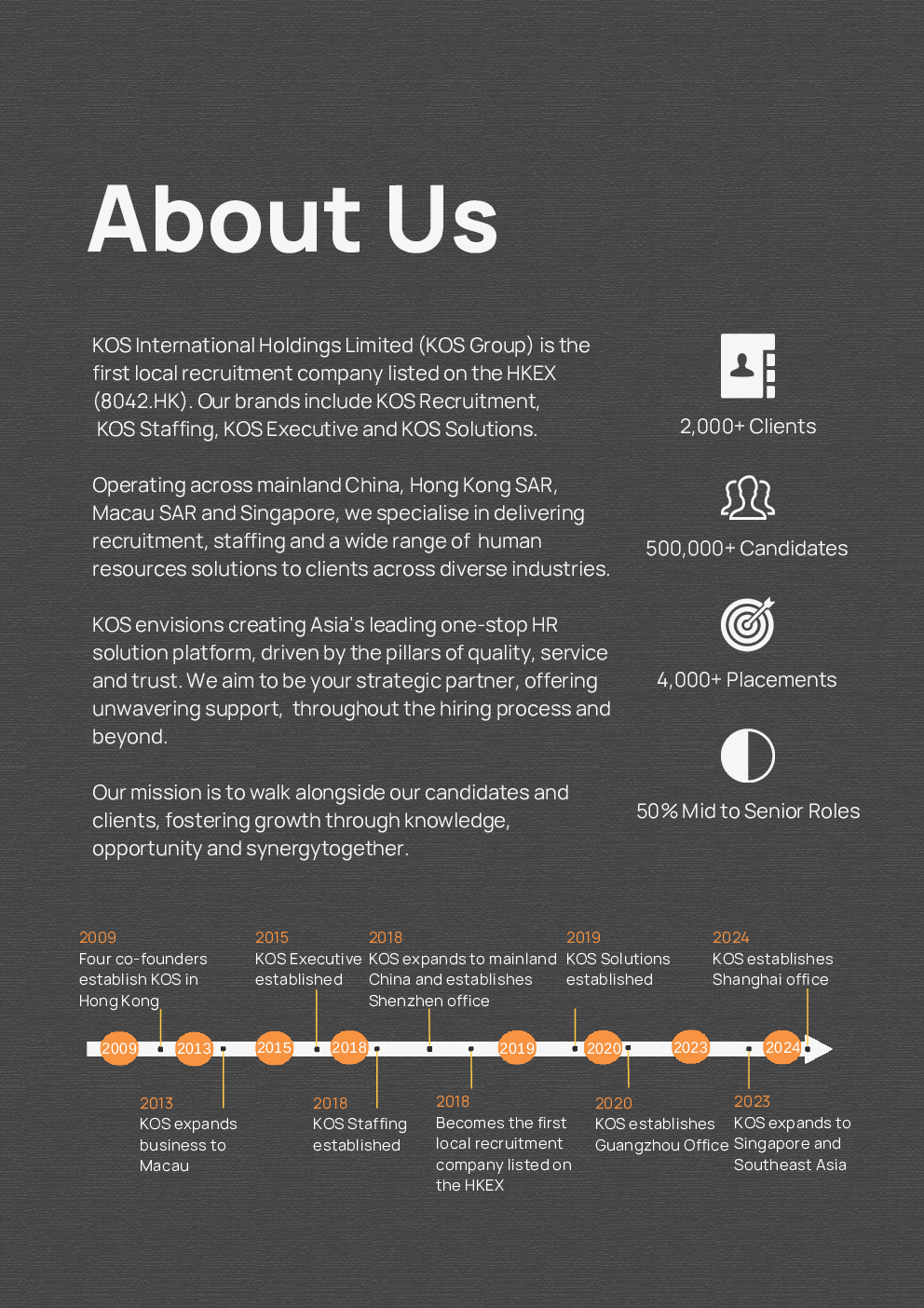 About Us

KOS International Holdings Limited (KOS Group) is the first local recruitment company listed on the HKEX (8042.HK). Our brands include KOS Recruitment, KOS Staffing, KOS Executive and KOS Solutions.

Operating across mainland China, Hong Kong SAR, Macau SAR and Singapore, we specialise in delivering recruitment, staffing and a wide range of human resources solutions to clients across diverse industries.

KOS envisions creating Asia's leading one-stop HR solution platform, driven by the pillars of quality, service and trust. We aim to be your strategic partner, offering unwavering support, throughout the hiring process and beyond.

Our mission is to walk alongside our candidates and clients, fostering growth through knowledge, opportunity and synergytogether.

2,000+ Clients

500,000+ Candidates

4,000+ Placements

50% Mid to Senior Roles

2009
Four co-founders establish KOS in Hong Kong

2015
KOS Executive established

2018
KOS expands to mainland China and establishes Shenzhen office

2019
KOS Solutions established

2024
KOS establishes Shanghai office

2009 2013 2015 2018 2019 2020 2023 2024

2013
KOS expands business to Macau

2018
KOS Staffing established

2018
Becomes the first local recruitment company listed on the HKEX

2020
KOS establishes Guangzhou Office

2023
KOS expands to Singapore and Southeast Asia